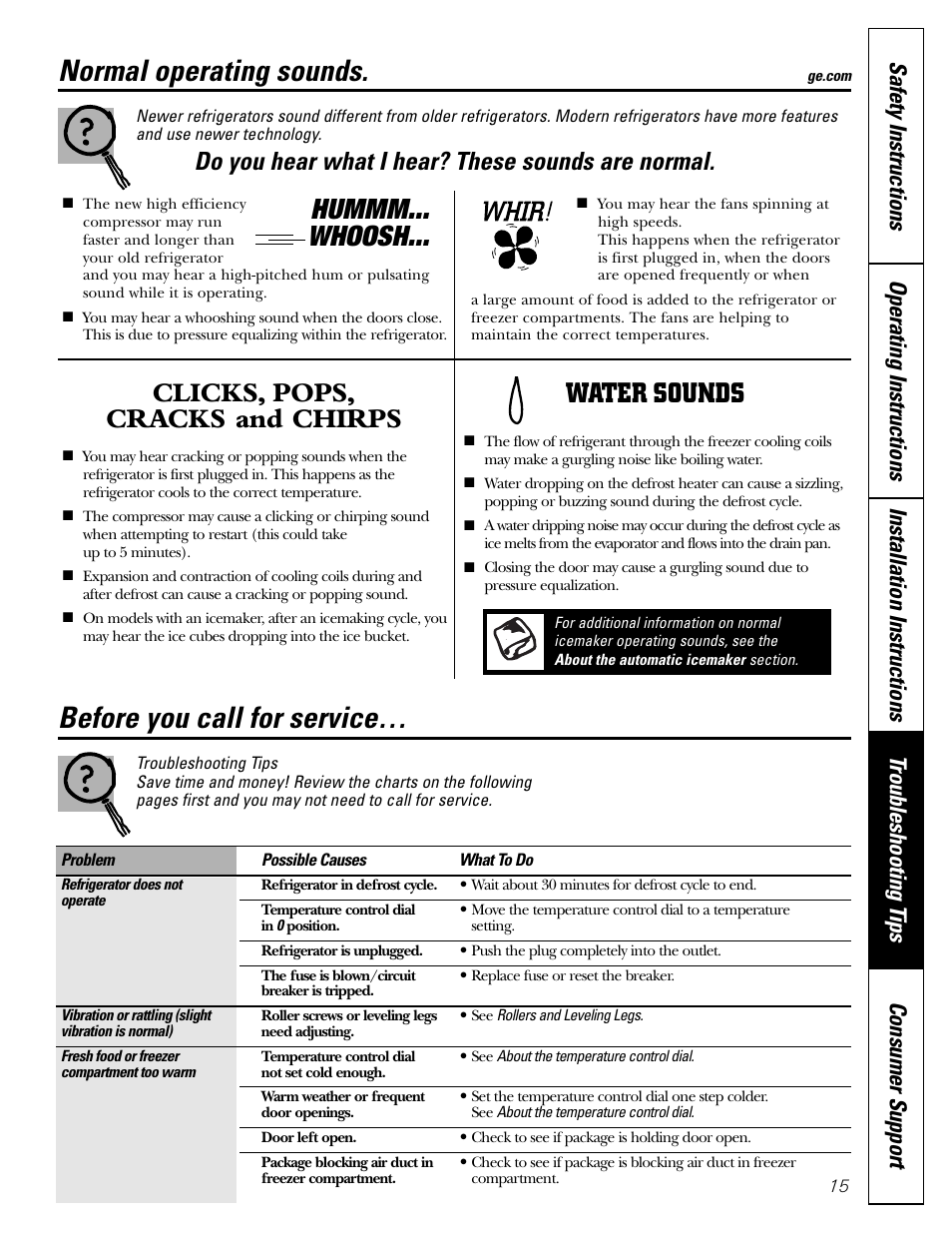 Normal operating sounds.

ge.com

Newer refrigerators sound different from older refrigerators. Modern refrigerators have more features and use newer technology.

Do you hear what I hear? These sounds are normal.

HUMMM... WHOOSH...

■ The new high efficiency compressor may run faster and longer than your old refrigerator and you may hear a high-pitched hum or pulsating sound while it is operating.

■ You may hear a whooshing sound when the doors close. This is due to pressure equalizing within the refrigerator.

WHIR!

■ You may hear the fans spinning at high speeds. This happens when the refrigerator is first plugged in, when the doors are opened frequently or when a large amount of food is added to the refrigerator or freezer compartments. The fans are helping to maintain the correct temperatures.

CLICKS, POPS, CRACKS and CHIRPS

■ You may hear cracking or popping sounds when the refrigerator is first plugged in. This happens as the refrigerator cools to the correct temperature.

■ The compressor may cause a clicking or chirping sound when attempting to restart (this could take up to 5 minutes).

■ Expansion and contraction of cooling coils during and after defrost can cause a cracking or popping sound.

■ On models with an icemaker, after an icemaking cycle, you may hear the ice cubes dropping into the ice bucket.

WATER SOUNDS

■ The flow of refrigerant through the freezer cooling coils may make a gurgling noise like boiling water.

■ Water dropping on the defrost heater can cause a sizzling, popping or buzzing sound during the defrost cycle.

■ A water dripping noise may occur during the defrost cycle as ice melts from the evaporator and flows into the drain pan.

■ Closing the door may cause a gurgling sound due to pressure equalization.

For additional information on normal icemaker operating sounds, see the About the automatic icemaker section.

Before you call for service…

Troubleshooting Tips
Save time and money! Review the charts on the following pages first and you may not need to call for service.

| Problem | Possible Causes | What To Do |
|---|---|---|
| Refrigerator does not operate | Refrigerator in defrost cycle. | • Wait about 30 minutes for defrost cycle to end. |
| | Temperature control dial in 0 position. | • Move the temperature control dial to a temperature setting. |
| | Refrigerator is unplugged. | • Push the plug completely into the outlet. |
| | The fuse is blown/circuit breaker is tripped. | • Replace fuse or reset the breaker. |
| Vibration or rattling (slight vibration is normal) | Roller screws or leveling legs need adjusting. | • See Rollers and Leveling Legs. |
| Fresh food or freezer compartment too warm | Temperature control dial not set cold enough. | • See About the temperature control dial. |
| | Warm weather or frequent door openings. | • Set the temperature control dial one step colder. See About the temperature control dial. |
| | Door left open. | • Check to see if package is holding door open. |
| | Package blocking air duct in freezer compartment. | • Check to see if package is blocking air duct in freezer compartment. |

15

Safety Instructions
Operating Instructions
Installation Instructions
Troubleshooting Tips
Consumer Support